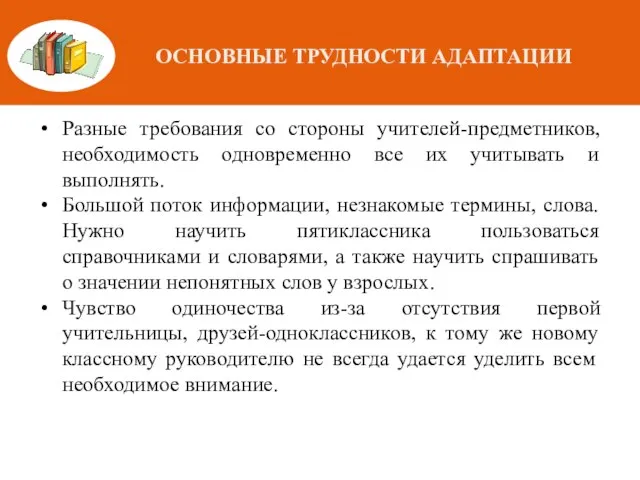 ОСНОВНЫЕ ТРУДНОСТИ АДАПТАЦИИ

• Разные требования со стороны учителей-предметников, необходимость одновременно все их учитывать и выполнять.
• Большой поток информации, незнакомые термины, слова. Нужно научить пятиклассника пользоваться справочниками и словарями, а также научить спрашивать о значении непонятных слов у взрослых.
• Чувство одиночества из-за отсутствия первой учительницы, друзей-одноклассников, к тому же новому классному руководителю не всегда удается уделить всем необходимое внимание.